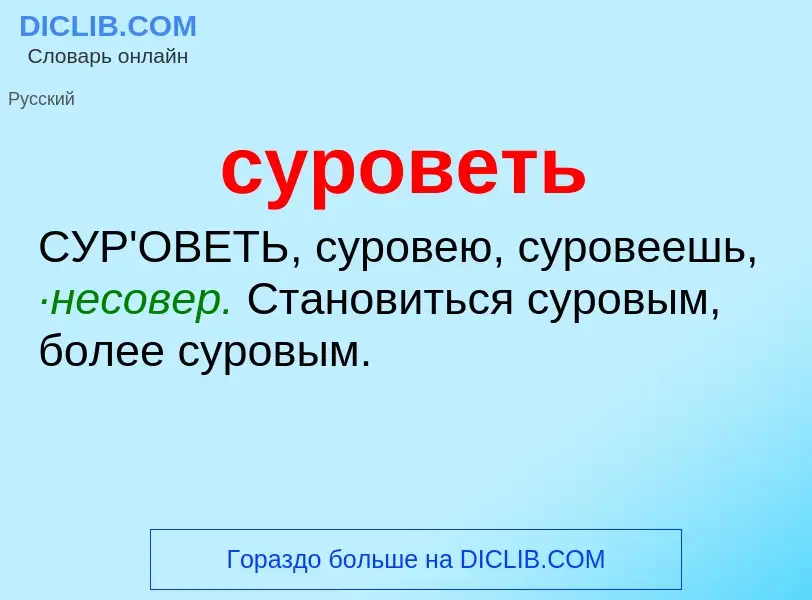 DICLIB.COM
Словарь онлайн

Русский

суроветь

СУР'ОВЕТЬ, суровею, суровеешь, ·несовер. Становиться суровым, более суровым.

Гораздо больше на DICLIB.COM